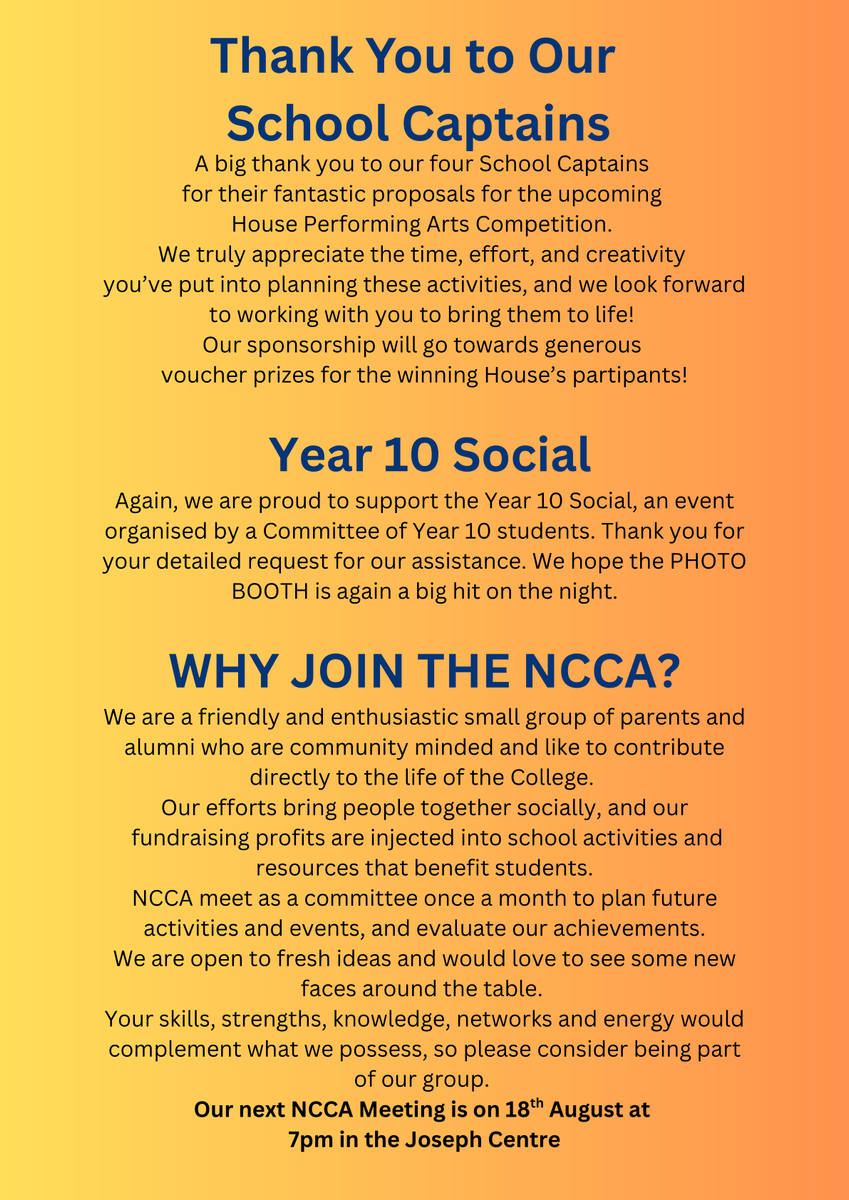 Thank You to Our School Captains

A big thank you to our four School Captains for their fantastic proposals for the upcoming House Performing Arts Competition.
We truly appreciate the time, effort, and creativity you've put into planning these activities, and we look forward to working with you to bring them to life!
Our sponsorship will go towards generous voucher prizes for the winning House's partipants!

Year 10 Social

Again, we are proud to support the Year 10 Social, an event organised by a Committee of Year 10 students. Thank you for your detailed request for our assistance. We hope the PHOTO BOOTH is again a big hit on the night.

WHY JOIN THE NCCA?

We are a friendly and enthusiastic small group of parents and alumni who are community minded and like to contribute directly to the life of the College.
Our efforts bring people together socially, and our fundraising profits are injected into school activities and resources that benefit students.
NCCA meet as a committee once a month to plan future activities and events, and evaluate our achievements.
We are open to fresh ideas and would love to see some new faces around the table.
Your skills, strengths, knowledge, networks and energy would complement what we possess, so please consider being part of our group.
Our next NCCA Meeting is on 18$^{th}$ August at 7pm in the Joseph Centre